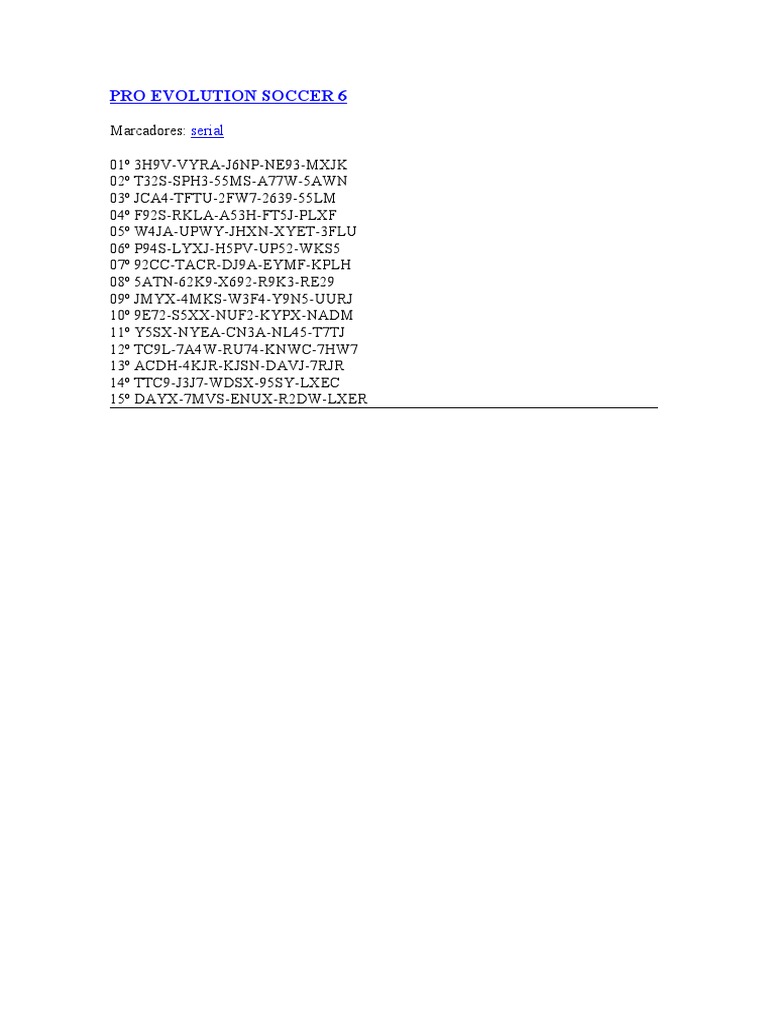 PRO EVOLUTION SOCCER 6

Marcadores: serial

01º 3H9V-VYRA-J6NP-NE93-MXJK
02º T32S-SPH3-55MS-A77W-5AWN
03º JCA4-TFTU-2FW7-2639-55LM
04º F92S-RKLA-A53H-FT5J-PLXF
05º W4JA-UPWY-JHXN-XYET-3FLU
06º P94S-LYXJ-H5PV-UP52-WKS5
07º 92CC-TACR-DJ9A-EYMF-KPLH
08º 5ATN-62K9-X692-R9K3-RE29
09º JMYX-4MKS-W3F4-Y9N5-UURJ
10º 9E72-S5XX-NUF2-KYPX-NADM
11º Y5SX-NYEA-CN3A-NL45-T7TJ
12º TC9L-7A4W-RU74-KNWC-7HW7
13º ACDH-4KJR-KJSN-DAVJ-7RJR
14º TTC9-J3J7-WDSX-95SY-LXEC
15º DAYX-7MVS-ENUX-R2DW-LXER